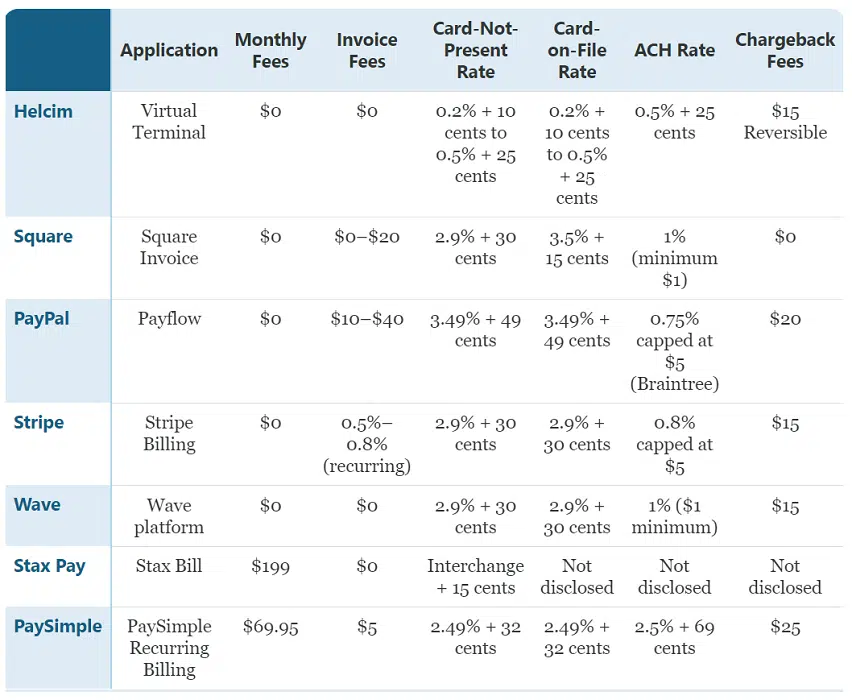 | | Application | Monthly Fees | Invoice Fees | Card-Not-Present Rate | Card-on-File Rate | ACH Rate | Chargeback Fees |
|---|---|---|---|---|---|---|---|
| Helcim | Virtual Terminal | \$0 | \$0 | 0.2% + 10 cents to 0.5% + 25 cents | 0.2% + 10 cents to 0.5% + 25 cents | 0.5% + 25 cents | \$15 Reversible |
| Square | Square Invoice | \$0 | \$0–\$20 | 2.9% + 30 cents | 3.5% + 15 cents | 1% (minimum \$1) | \$0 |
| PayPal | Payflow | \$0 | \$10–\$40 | 3.49% + 49 cents | 3.49% + 49 cents | 0.75% capped at \$5 (Braintree) | \$20 |
| Stripe | Stripe Billing | \$0 | 0.5%–0.8% (recurring) | 2.9% + 30 cents | 2.9% + 30 cents | 0.8% capped at \$5 | \$15 |
| Wave | Wave platform | \$0 | \$0 | 2.9% + 30 cents | 2.9% + 30 cents | 1% (\$1 minimum) | \$15 |
| Stax Pay | Stax Bill | \$199 | \$0 | Interchange + 15 cents | Not disclosed | Not disclosed | Not disclosed |
| PaySimple | PaySimple Recurring Billing | \$69.95 | \$5 | 2.49% + 32 cents | 2.49% + 32 cents | 2.5% + 69 cents | \$25 |